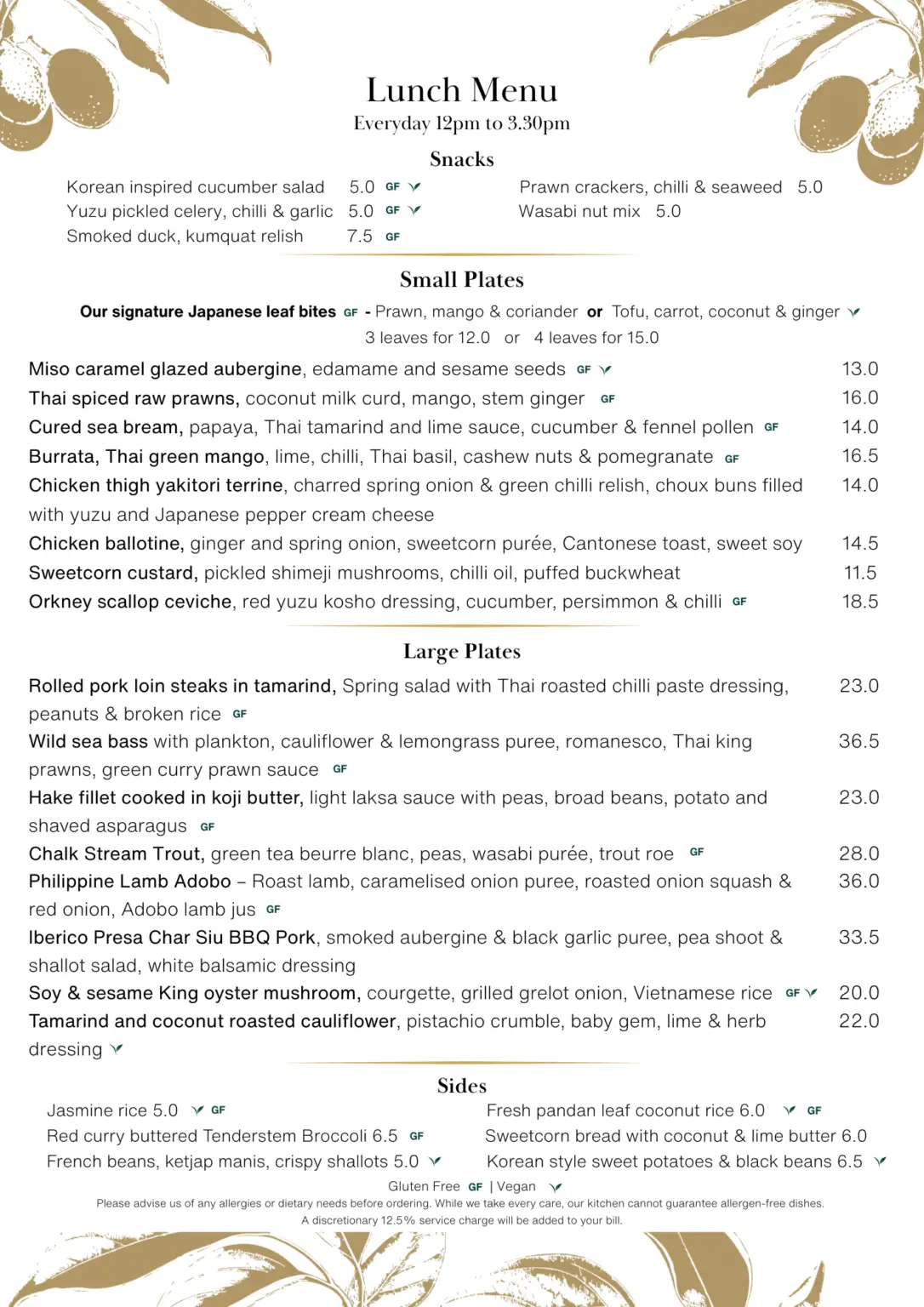 Lunch Menu
Everyday 12pm to 3.30pm

Snacks

Korean inspired cucumber salad 5.0 GF
Yuzu pickled celery, chilli & garlic 5.0 GF
Smoked duck, kumquat relish 7.5 GF

Prawn crackers, chilli & seaweed 5.0
Wasabi nut mix 5.0

Small Plates

Our signature Japanese leaf bites GF - Prawn, mango & coriander or Tofu, carrot, coconut & ginger
3 leaves for 12.0 or 4 leaves for 15.0

Miso caramel glazed aubergine, edamame and sesame seeds GF 13.0
Thai spiced raw prawns, coconut milk curd, mango, stem ginger GF 16.0
Cured sea bream, papaya, Thai tamarind and lime sauce, cucumber & fennel pollen GF 14.0
Burrata, Thai green mango, lime, chilli, Thai basil, cashew nuts & pomegranate GF 16.5
Chicken thigh yakitori terrine, charred spring onion & green chilli relish, choux buns filled with yuzu and Japanese pepper cream cheese 14.0
Chicken ballotine, ginger and spring onion, sweetcorn purée, Cantonese toast, sweet soy 14.5
Sweetcorn custard, pickled shimeji mushrooms, chilli oil, puffed buckwheat 11.5
Orkney scallop ceviche, red yuzu kosho dressing, cucumber, persimmon & chilli GF 18.5

Large Plates

Rolled pork loin steaks in tamarind, Spring salad with Thai roasted chilli paste dressing, peanuts & broken rice GF 23.0
Wild sea bass with plankton, cauliflower & lemongrass puree, romanesco, Thai king prawns, green curry prawn sauce GF 36.5
Hake fillet cooked in koji butter, light laksa sauce with peas, broad beans, potato and shaved asparagus GF 23.0
Chalk Stream Trout, green tea beurre blanc, peas, wasabi purée, trout roe GF 28.0
Philippine Lamb Adobo – Roast lamb, caramelised onion puree, roasted onion squash & red onion, Adobo lamb jus GF 36.0
Iberico Presa Char Siu BBQ Pork, smoked aubergine & black garlic puree, pea shoot & shallot salad, white balsamic dressing 33.5
Soy & sesame King oyster mushroom, courgette, grilled grelot onion, Vietnamese rice GF 20.0
Tamarind and coconut roasted cauliflower, pistachio crumble, baby gem, lime & herb dressing 22.0

Sides

Jasmine rice 5.0 GF
Red curry buttered Tenderstem Broccoli 6.5 GF
French beans, ketjap manis, crispy shallots 5.0

Fresh pandan leaf coconut rice 6.0 GF
Sweetcorn bread with coconut & lime butter 6.0
Korean style sweet potatoes & black beans 6.5

Gluten Free GF | Vegan
Please advise us of any allergies or dietary needs before ordering. While we take every care, our kitchen cannot guarantee allergen-free dishes.
A discretionary 12.5% service charge will be added to your bill.